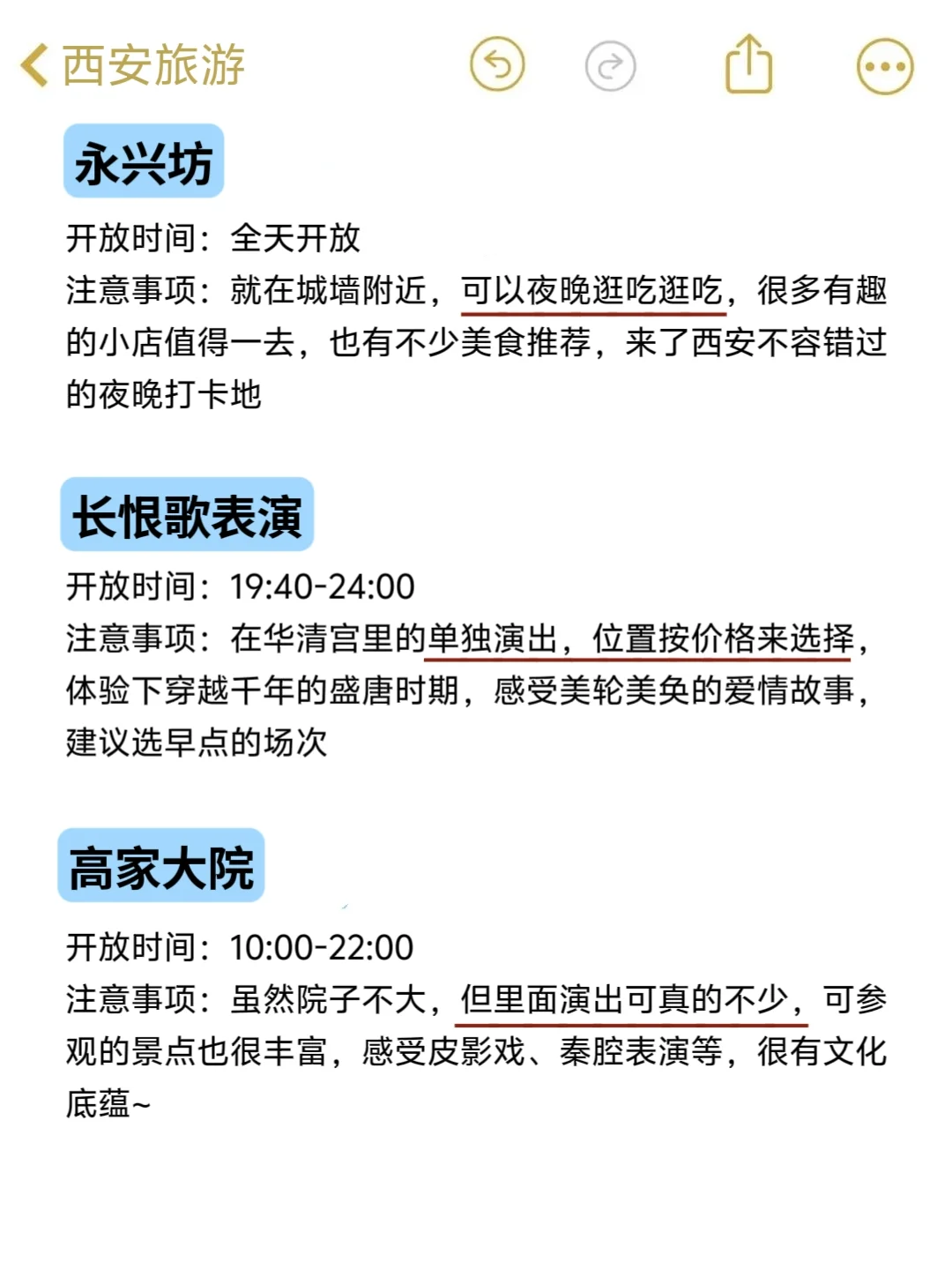 西安旅游

永兴坊

开放时间：全天开放
注意事项：就在城墙附近，可以夜晚逛吃逛吃，很多有趣的小店值得一去，也有不少美食推荐，来了西安不容错过的夜晚打卡地

长恨歌表演

开放时间：19:40-24:00
注意事项：在华清宫里的单独演出，位置按价格来选择，体验下穿越千年的盛唐时期，感受美轮美奂的爱情故事，建议选早点的场次

高家大院

开放时间：10:00-22:00
注意事项：虽然院子不大，但里面演出可真的不少，可参观的景点也很丰富，感受皮影戏、秦腔表演等，很有文化底蕴~